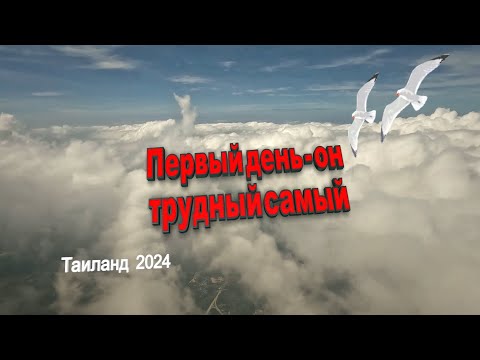 Первый день-он трудный самый

Таиланд 2024